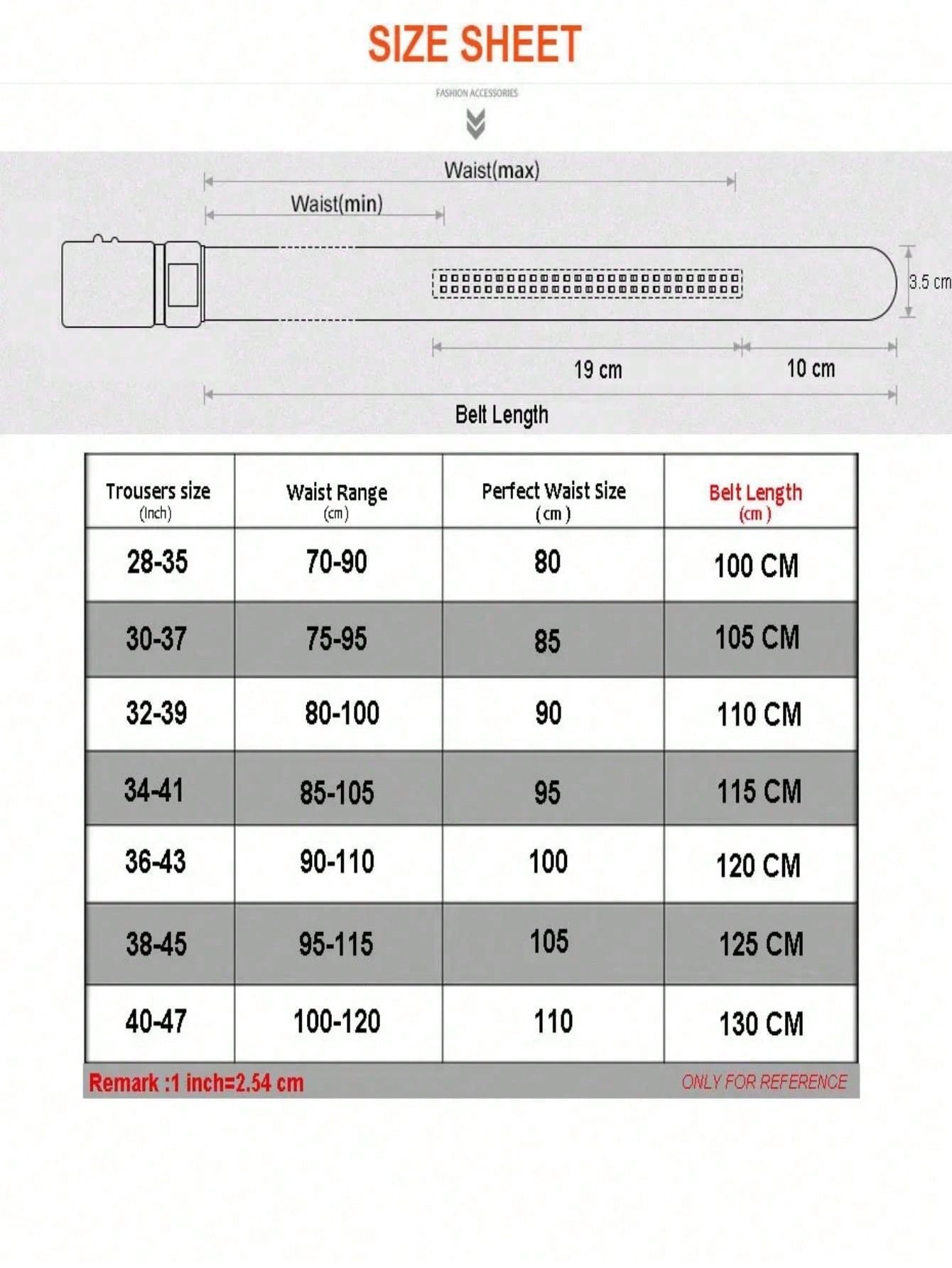 SIZE SHEET

FASHION ACCESSORIES

Waist(max)

Waist(min)

3.5 cm

19 cm

10 cm

Belt Length

| Trousers size (Inch) | Waist Range (cm) | Perfect Waist Size ( cm ) | Belt Length (cm ) |
|---|---|---|---|
| 28-35 | 70-90 | 80 | 100 CM |
| 30-37 | 75-95 | 85 | 105 CM |
| 32-39 | 80-100 | 90 | 110 CM |
| 34-41 | 85-105 | 95 | 115 CM |
| 36-43 | 90-110 | 100 | 120 CM |
| 38-45 | 95-115 | 105 | 125 CM |
| 40-47 | 100-120 | 110 | 130 CM |

Remark :1 inch=2.54 cm

ONLY FOR REFERENCE